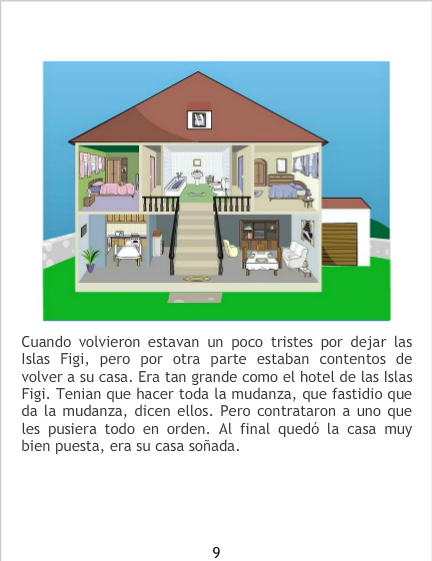 Cuando volvieron estavan un poco tristes por dejar las Islas Figi, pero por otra parte estaban contentos de volver a su casa. Era tan grande como el hotel de las Islas Figi. Tenian que hacer toda la mudanza, que fastidio que da la mudanza, dicen ellos. Pero contrataron a uno que les pusiera todo en orden. Al final quedó la casa muy bien puesta, era su casa soñada.

9